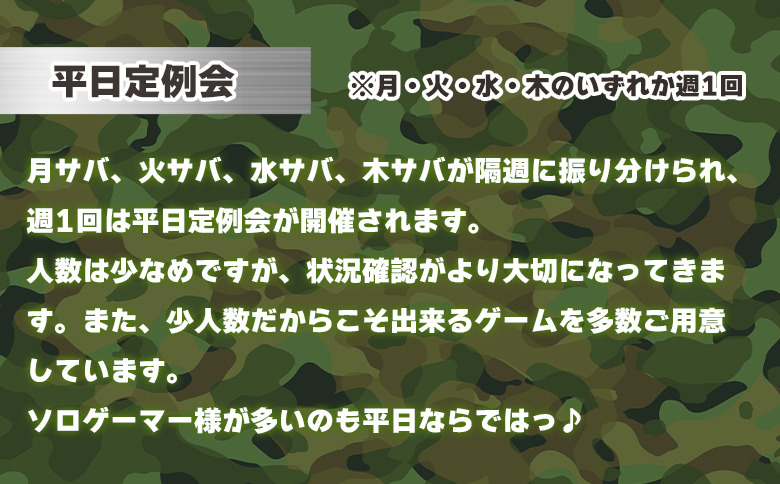 平日定例会

※月・火・水・木のいずれか週1回

月サバ、火サバ、水サバ、木サバが隔週に振り分けられ、週１回は平日定例会が開催されます。
人数は少なめですが、状況確認がより大切になってきます。また、少人数だからこそ出来るゲームを多数ご用意しています。
ソロゲーマー様が多いのも平日ならではっ♪